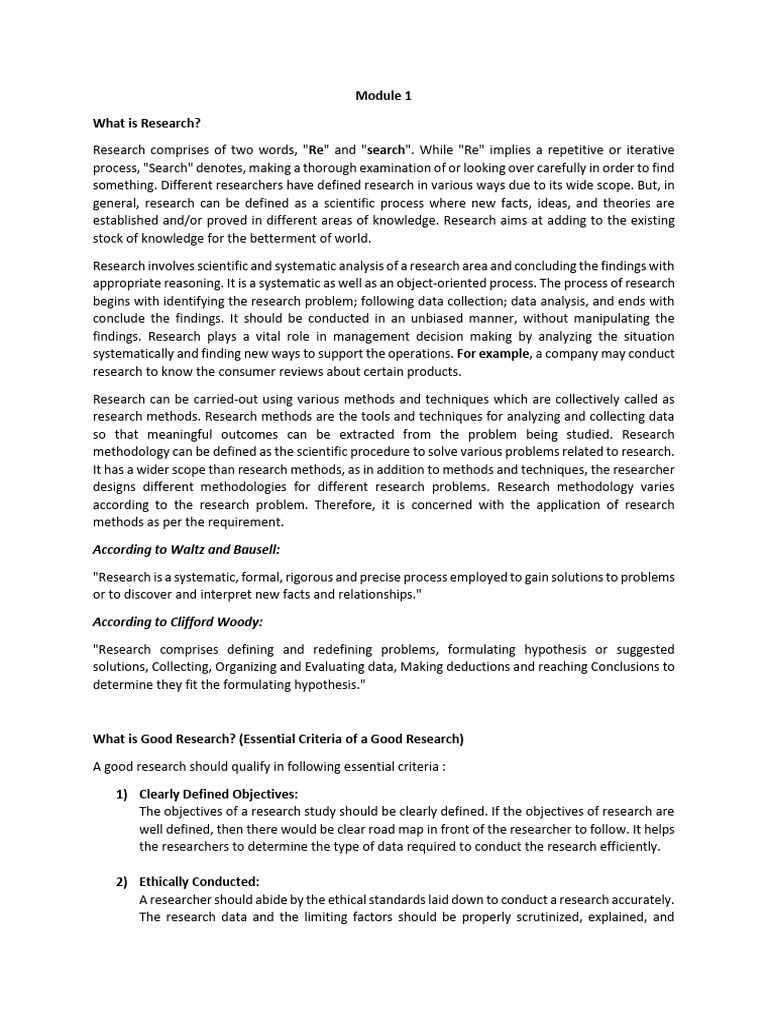 Module 1

What is Research?

Research comprises of two words, "Re" and "search". While "Re" implies a repetitive or iterative process, "Search" denotes, making a thorough examination of or looking over carefully in order to find something. Different researchers have defined research in various ways due to its wide scope. But, in general, research can be defined as a scientific process where new facts, ideas, and theories are established and/or proved in different areas of knowledge. Research aims at adding to the existing stock of knowledge for the betterment of world.

Research involves scientific and systematic analysis of a research area and concluding the findings with appropriate reasoning. It is a systematic as well as an object-oriented process. The process of research begins with identifying the research problem; following data collection; data analysis, and ends with conclude the findings. It should be conducted in an unbiased manner, without manipulating the findings. Research plays a vital role in management decision making by analyzing the situation systematically and finding new ways to support the operations. For example, a company may conduct research to know the consumer reviews about certain products.

Research can be carried-out using various methods and techniques which are collectively called as research methods. Research methods are the tools and techniques for analyzing and collecting data so that meaningful outcomes can be extracted from the problem being studied. Research methodology can be defined as the scientific procedure to solve various problems related to research. It has a wider scope than research methods, as in addition to methods and techniques, the researcher designs different methodologies for different research problems. Research methodology varies according to the research problem. Therefore, it is concerned with the application of research methods as per the requirement.

According to Waltz and Bausell:

"Research is a systematic, formal, rigorous and precise process employed to gain solutions to problems or to discover and interpret new facts and relationships."

According to Clifford Woody:

"Research comprises defining and redefining problems, formulating hypothesis or suggested solutions, Collecting, Organizing and Evaluating data, Making deductions and reaching Conclusions to determine they fit the formulating hypothesis."

What is Good Research? (Essential Criteria of a Good Research)

A good research should qualify in following essential criteria :

1) Clearly Defined Objectives:
The objectives of a research study should be clearly defined. If the objectives of research are well defined, then there would be clear road map in front of the researcher to follow. It helps the researchers to determine the type of data required to conduct the research efficiently.

2) Ethically Conducted:
A researcher should abide by the ethical standards laid down to conduct a research accurately. The research data and the limiting factors should be properly scrutinized, explained, and